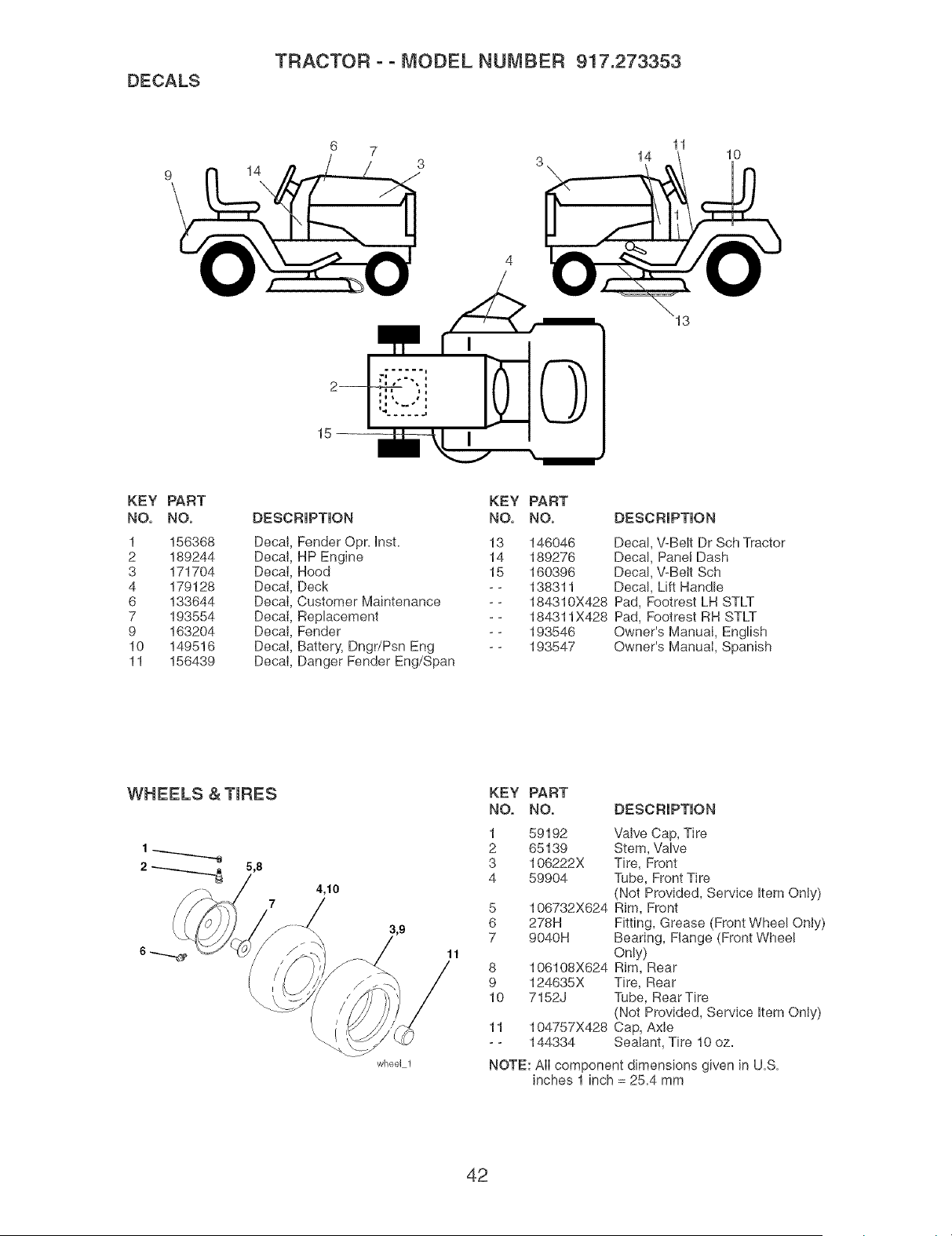 TRACTOR - - MODEL NUMBER 917.273353

DECALS

9 14 6 7 3 3 14 11 10 1 4 13 2 15

| KEY NO. | PART NO. | DESCRIPTION |
|---|---|---|
| 1 | 156368 | Decal, Fender Opr. Inst. |
| 2 | 189244 | Decal, HP Engine |
| 3 | 171704 | Decal, Hood |
| 4 | 179128 | Decal, Deck |
| 6 | 133644 | Decal, Customer Maintenance |
| 7 | 193554 | Decal, Replacement |
| 9 | 163204 | Decal, Fender |
| 10 | 149516 | Decal, Battery, Dngr/Psn Eng |
| 11 | 156439 | Decal, Danger Fender Eng/Span |

| KEY NO. | PART NO. | DESCRIPTION |
|---|---|---|
| 13 | 146046 | Decal, V-Belt Dr Sch Tractor |
| 14 | 189276 | Decal, Panel Dash |
| 15 | 160396 | Decal, V-Belt Sch |
| - - | 138311 | Decal, Lift Handle |
| - - | 184310X428 | Pad, Footrest LH STLT |
| - - | 184311X428 | Pad, Footrest RH STLT |
| - - | 193546 | Owner's Manual, English |
| - - | 193547 | Owner's Manual, Spanish |

WHEELS & TIRES

1 2 5,8 4,10 7 3,9 6 11 wheel_1

| KEY NO. | PART NO. | DESCRIPTION |
|---|---|---|
| 1 | 59192 | Valve Cap, Tire |
| 2 | 65139 | Stem, Valve |
| 3 | 106222X | Tire, Front |
| 4 | 59904 | Tube, Front Tire (Not Provided, Service Item Only) |
| 5 | 106732X624 | Rim, Front |
| 6 | 278H | Fitting, Grease (Front Wheel Only) |
| 7 | 9040H | Bearing, Flange (Front Wheel Only) |
| 8 | 106108X624 | Rim, Rear |
| 9 | 124635X | Tire, Rear |
| 10 | 7152J | Tube, Rear Tire (Not Provided, Service Item Only) |
| 11 | 104757X428 | Cap, Axle |
| - - | 144334 | Sealant, Tire 10 oz. |

NOTE: All component dimensions given in U.S. inches 1 inch = 25.4 mm

42